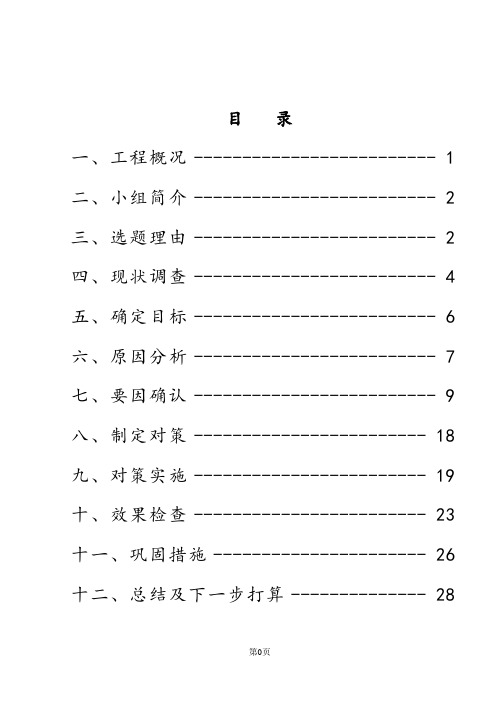 目　录

一、工程概况 -------------------------- 1

二、小组简介 -------------------------- 2

三、选题理由 -------------------------- 2

四、现状调查 -------------------------- 4

五、确定目标 -------------------------- 6

六、原因分析 -------------------------- 7

七、要因确认 -------------------------- 9

八、制定对策 ------------------------- 18

九、对策实施 ------------------------- 19

十、效果检查 ------------------------- 23

十一、巩固措施 ----------------------- 26

十二、总结及下一步打算 --------------- 28

第0页